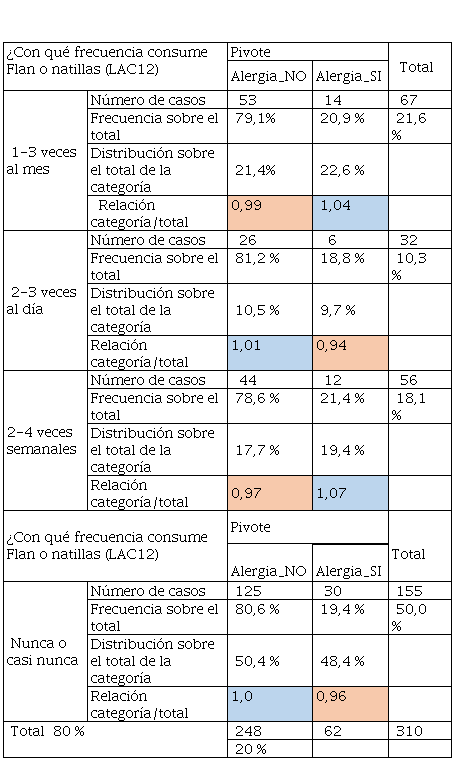 | ¿Con qué frecuencia consume Flan o natillas (LAC12) | | Pivote | | Total |
|---|---|---|---|---|
| | | Alergia_NO | Alergia_SI | |
| 1-3 veces al mes | Número de casos | 53 | 14 | 67 |
| | Frecuencia sobre el total | 79,1% | 20,9 % | 21,6 % |
| | Distribución sobre el total de la categoría | 21,4% | 22,6 % | |
| | Relación categoría/total | 0,99 | 1,04 | |
| 2-3 veces al día | Número de casos | 26 | 6 | 32 |
| | Frecuencia sobre el total | 81,2 % | 18,8 % | 10,3 % |
| | Distribución sobre el total de la categoría | 10,5 % | 9,7 % | |
| | Relación categoría/total | 1,01 | 0,94 | |
| 2-4 veces semanales | Número de casos | 44 | 12 | 56 |
| | Frecuencia sobre el total | 78,6 % | 21,4 % | 18,1 % |
| | Distribución sobre el total de la categoría | 17,7 % | 19,4 % | |
| | Relación categoría/total | 0,97 | 1,07 | |
| ¿Con qué frecuencia consume Flan o natillas (LAC12) | | Pivote | | Total |
| | | Alergia_NO | Alergia_SI | |
| Nunca o casi nunca | Número de casos | 125 | 30 | 155 |
| | Frecuencia sobre el total | 80,6 % | 19,4 % | 50,0 % |
| | Distribución sobre el total de la categoría | 50,4 % | 48,4 % | |
| | Relación categoría/total | 1,0 | 0,96 | |
| Total 80 % | | 248 | 62 | 310 |
| | | 20 % | | |